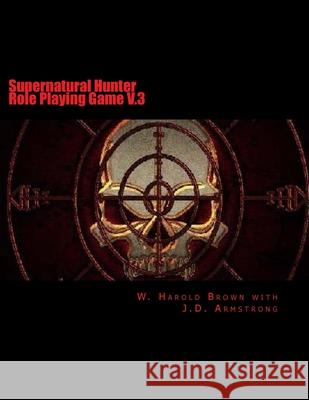 Supernatural Hunter Role Playing Game V.3

W. Harold Brown with J.D. Armstrong

Kraina Książek